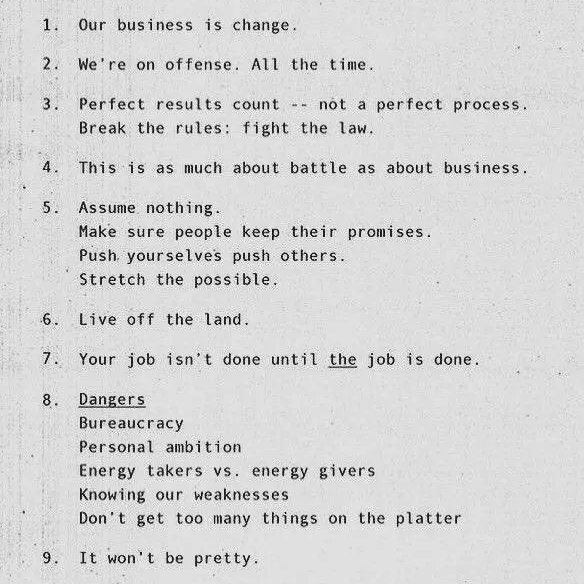 1. Our business is change.

2. We're on offense. All the time.

3. Perfect results count -- not a perfect process.
Break the rules: fight the law.

4. This is as much about battle as about business.

5. Assume nothing.
Make sure people keep their promises.
Push yourselves push others.
Stretch the possible.

6. Live off the land.

7. Your job isn't done until the job is done.

8. Dangers
Bureaucracy
Personal ambition
Energy takers vs. energy givers
Knowing our weaknesses
Don't get too many things on the platter

9. It won't be pretty.